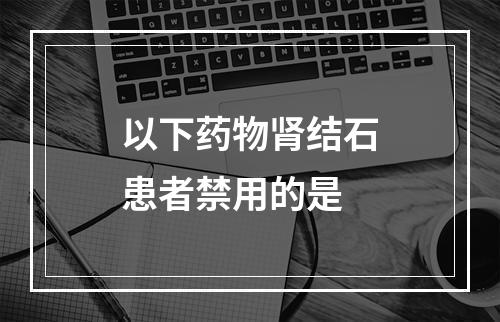 以下药物肾结石患者禁用的是